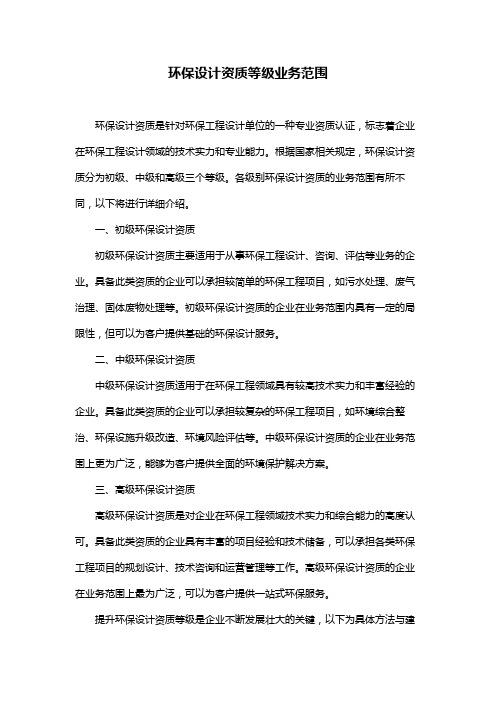 环保设计资质等级业务范围

环保设计资质是针对环保工程设计单位的一种专业资质认证，标志着企业在环保工程设计领域的技术实力和专业能力。根据国家相关规定，环保设计资质分为初级、中级和高级三个等级。各级别环保设计资质的业务范围有所不同，以下将进行详细介绍。

一、初级环保设计资质

初级环保设计资质主要适用于从事环保工程设计、咨询、评估等业务的企业。具备此类资质的企业可以承担较简单的环保工程项目，如污水处理、废气治理、固体废物处理等。初级环保设计资质的企业在业务范围内具有一定的局限性，但可以为客户提供基础的环保设计服务。

二、中级环保设计资质

中级环保设计资质适用于在环保工程领域具有较高技术实力和丰富经验的企业。具备此类资质的企业可以承担较复杂的环保工程项目，如环境综合整治、环保设施升级改造、环境风险评估等。中级环保设计资质的企业在业务范围上更为广泛，能够为客户提供全面的环境保护解决方案。

三、高级环保设计资质

高级环保设计资质是对企业在环保工程领域技术实力和综合能力的高度认可。具备此类资质的企业具有丰富的项目经验和技术储备，可以承担各类环保工程项目的规划设计、技术咨询和运营管理等工作。高级环保设计资质的企业在业务范围上最为广泛，可以为客户提供一站式环保服务。

提升环保设计资质等级是企业不断发展壮大的关键，以下为具体方法与建